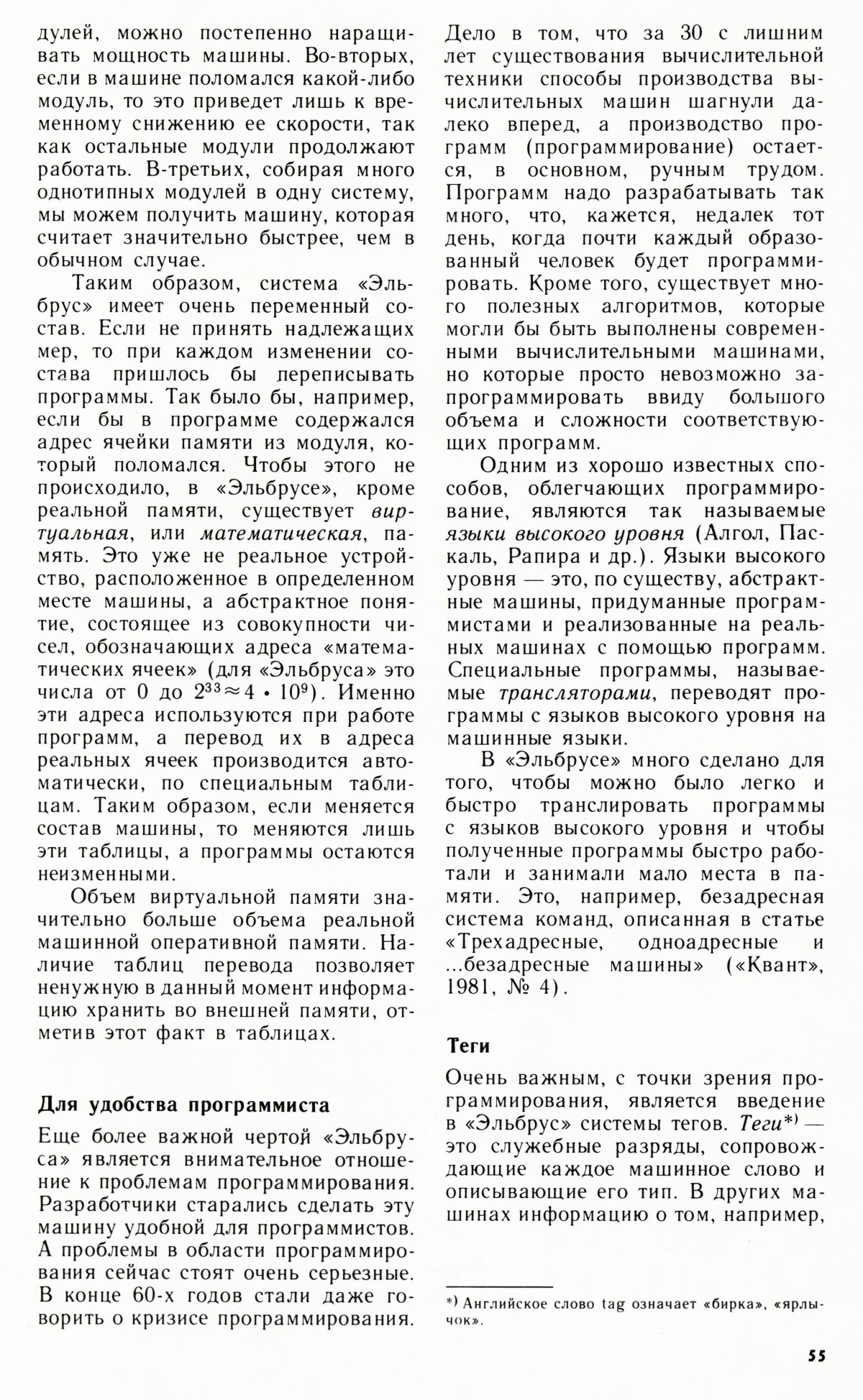 дулей, можно постепенно наращивать мощность машины. Во-вторых, если в машине поломался какой-либо модуль, то это приведет лишь к временному снижению ее скорости, так как остальные модули продолжают работать. В-третьих, собирая много однотипных модулей в одну систему, мы можем получить машину, которая считает значительно быстрее, чем в обычном случае.

Таким образом, система «Эльбрус» имеет очень переменный состав. Если не принять надлежащих мер, то при каждом изменении состава пришлось бы переписывать программы. Так было бы, например, если бы в программе содержался адрес ячейки памяти из модуля, который поломался. Чтобы этого не происходило, в «Эльбрусе», кроме реальной памяти, существует виртуальная, или математическая, память. Это уже не реальное устройство, расположенное в определенном месте машины, а абстрактное понятие, состоящее из совокупности чисел, обозначающих адреса «математических ячеек» (для «Эльбруса» это числа от 0 до $2^{33} \approx 4 \cdot 10^9$). Именно эти адреса используются при работе программ, а перевод их в адреса реальных ячеек производится автоматически, по специальным таблицам. Таким образом, если меняется состав машины, то меняются лишь эти таблицы, а программы остаются неизменными.

Объем виртуальной памяти значительно больше объема реальной машинной оперативной памяти. Наличие таблиц перевода позволяет ненужную в данный момент информацию хранить во внешней памяти, отметив этот факт в таблицах.

Для удобства программиста

Еще более важной чертой «Эльбруса» является внимательное отношение к проблемам программирования. Разработчики старались сделать эту машину удобной для программистов. А проблемы в области программирования сейчас стоят очень серьезные. В конце 60-х годов стали даже говорить о кризисе программирования. Дело в том, что за 30 с лишним лет существования вычислительной техники способы производства вычислительных машин шагнули далеко вперед, а производство программ (программирование) остается, в основном, ручным трудом. Программ надо разрабатывать так много, что, кажется, недалек тот день, когда почти каждый образованный человек будет программировать. Кроме того, существует много полезных алгоритмов, которые могли бы быть выполнены современными вычислительными машинами, но которые просто невозможно запрограммировать ввиду большого объема и сложности соответствующих программ.

Одним из хорошо известных способов, облегчающих программирование, являются так называемые языки высокого уровня (Алгол, Паскаль, Рапира и др.). Языки высокого уровня — это, по существу, абстрактные машины, придуманные программистами и реализованные на реальных машинах с помощью программ. Специальные программы, называемые трансляторами, переводят программы с языков высокого уровня на машинные языки.

В «Эльбрусе» много сделано для того, чтобы можно было легко и быстро транслировать программы с языков высокого уровня и чтобы полученные программы быстро работали и занимали мало места в памяти. Это, например, безадресная система команд, описанная в статье «Трехадресные, одноадресные и ...безадресные машины» («Квант», 1981, № 4).

Теги

Очень важным, с точки зрения программирования, является введение в «Эльбрус» системы тегов. Теги*) — это служебные разряды, сопровождающие каждое машинное слово и описывающие его тип. В других машинах информацию о том, например,

*) Английское слово tag означает «бирка», «ярлычок».

55